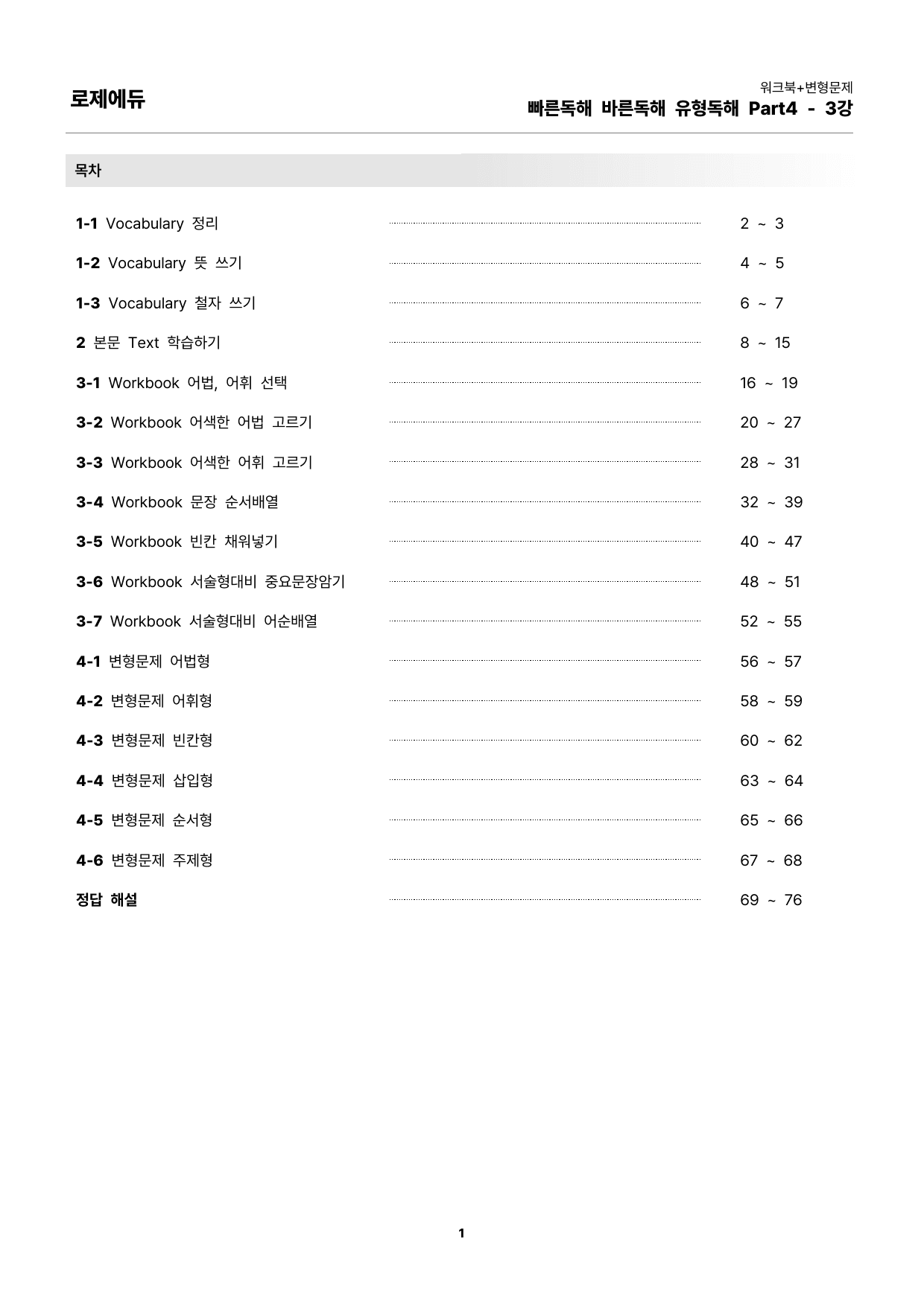 로제에듀

워크북+변형문제
빠른독해 바른독해 유형독해 Part4 - 3강

목차

1-1 Vocabulary 정리 2 ~ 3

1-2 Vocabulary 뜻 쓰기 4 ~ 5

1-3 Vocabulary 철자 쓰기 6 ~ 7

2 본문 Text 학습하기 8 ~ 15

3-1 Workbook 어법, 어휘 선택 16 ~ 19

3-2 Workbook 어색한 어법 고르기 20 ~ 27

3-3 Workbook 어색한 어휘 고르기 28 ~ 31

3-4 Workbook 문장 순서배열 32 ~ 39

3-5 Workbook 빈칸 채워넣기 40 ~ 47

3-6 Workbook 서술형대비 중요문장암기 48 ~ 51

3-7 Workbook 서술형대비 어순배열 52 ~ 55

4-1 변형문제 어법형 56 ~ 57

4-2 변형문제 어휘형 58 ~ 59

4-3 변형문제 빈칸형 60 ~ 62

4-4 변형문제 삽입형 63 ~ 64

4-5 변형문제 순서형 65 ~ 66

4-6 변형문제 주제형 67 ~ 68

정답 해설 69 ~ 76

1